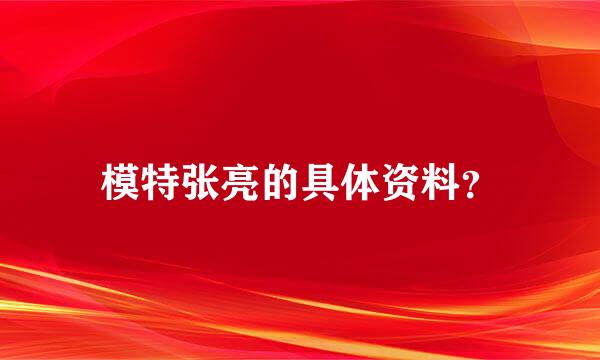 模特张亮的具体资料？